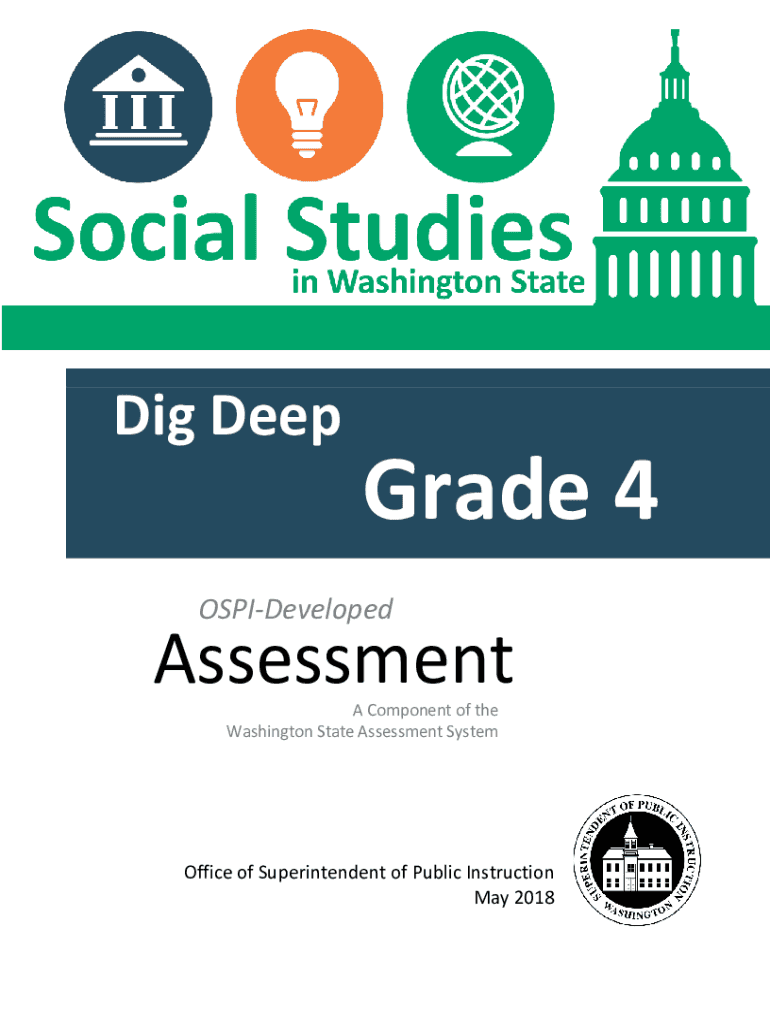 Social Studies
in Washington State

Dig Deep

Grade 4

OSPI-Developed

Assessment

A Component of the
Washington State Assessment System

Office of Superintendent of Public Instruction
May 2018

SUPERINTENDENT OF PUBLIC INSTRUCTION
WASHINGTON